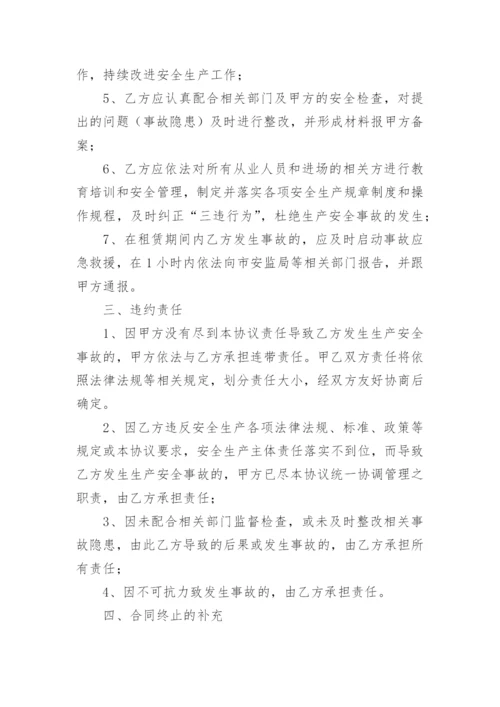 作，持续改进安全生产工作；

5、乙方应认真配合相关部门及甲方的安全检查，对提出的问题（事故隐患）及时进行整改，并形成材料报甲方备案；

6、乙方应依法对所有从业人员和进场的相关方进行教育培训和安全管理，制定并落实各项安全生产规章制度和操作规程，及时纠正“三违行为”，杜绝生产安全事故的发生；

7、在租赁期间内乙方发生事故的，应及时启动事故应急救援，在1小时内依法向市安监局等相关部门报告，并跟甲方通报。

三、违约责任

1、因甲方没有尽到本协议责任导致乙方发生生产安全事故的，甲方依法与乙方承担连带责任。甲乙双方责任将依照法律法规等相关规定，划分责任大小，经双方友好协商后确定。

2、因乙方违反安全生产各项法律法规、标准、政策等规定或本协议要求，安全生产主体责任落实不到位，而导致乙方发生生产安全事故的，甲方已尽本协议统一协调管理之职责，由乙方承担责任；

3、因未配合相关部门监督检查，或未及时整改相关事故隐患，由此乙方导致的后果或发生事故的，由乙方承担所有责任；

4、因不可抗力致发生事故的，由乙方承担责任。

四、合同终止的补充